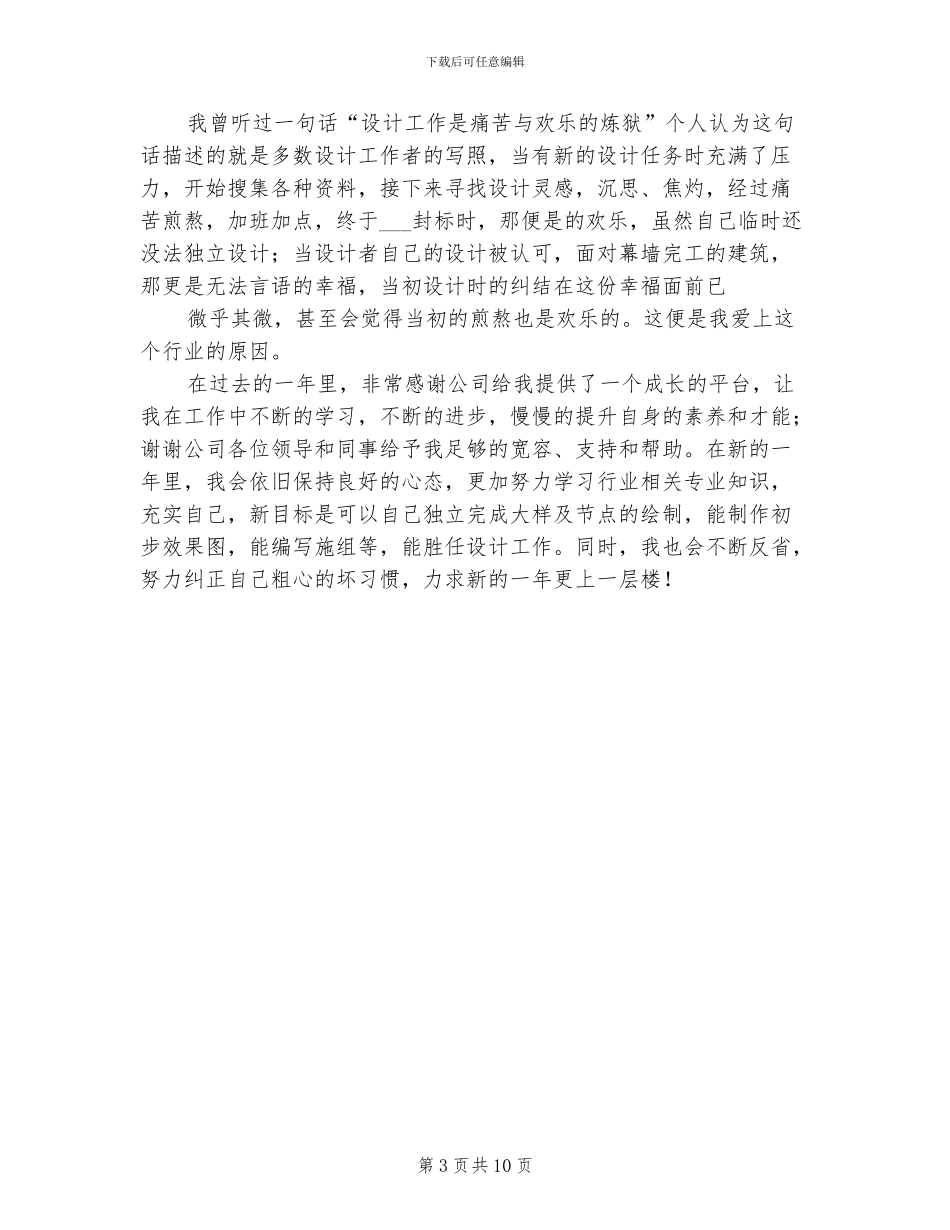 下载后可任意编辑

我曾听过一句话“设计工作是痛苦与欢乐的炼狱”个人认为这句话描述的就是多数设计工作者的写照，当有新的设计任务时充满了压力，开始搜集各种资料，接下来寻找设计灵感，沉思、焦灼，经过痛苦煎熬，加班加点，终于___封标时，那便是的欢乐，虽然自己临时还没法独立设计；当设计者自己的设计被认可，面对幕墙完工的建筑，那更是无法言语的幸福，当初设计时的纠结在这份幸福面前已

微乎其微，甚至会觉得当初的煎熬也是欢乐的。这便是我爱上这个行业的原因。

在过去的一年里，非常感谢公司给我提供了一个成长的平台，让我在工作中不断的学习，不断的进步，慢慢的提升自身的素养和才能；谢谢公司各位领导和同事给予我足够的宽容、支持和帮助。在新的一年里，我会依旧保持良好的心态，更加努力学习行业相关专业知识，充实自己，新目标是可以自己独立完成大样及节点的绘制，能制作初步效果图，能编写施组等，能胜任设计工作。同时，我也会不断反省，努力纠正自己粗心的坏习惯，力求新的一年更上一层楼！

第 3 页 共 10 页